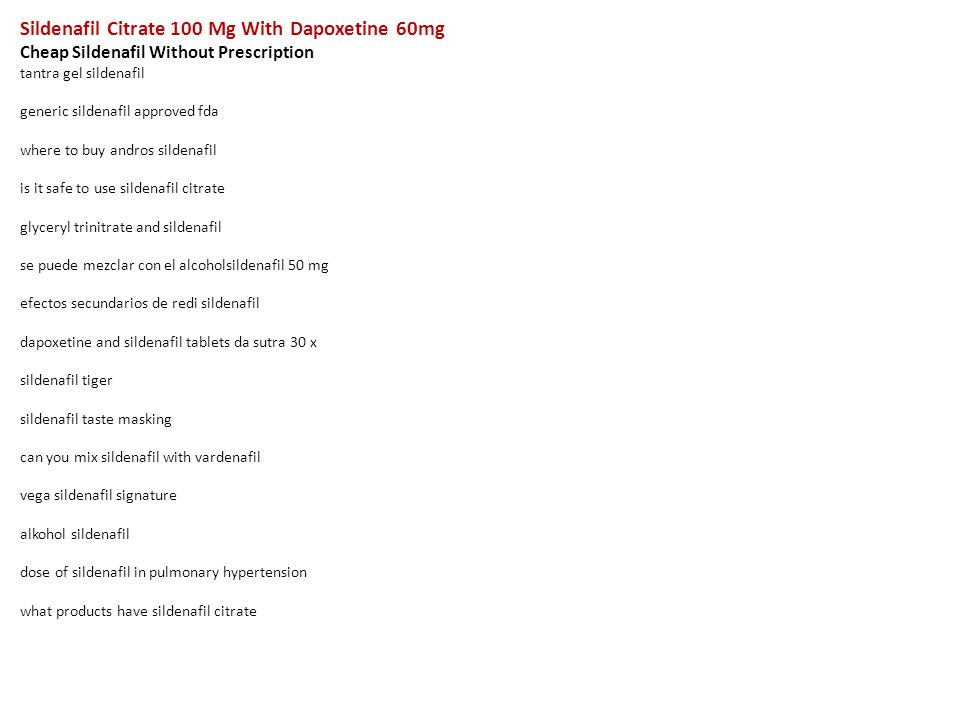 Sildenafil Citrate 100 Mg With Dapoxetine 60mg
Cheap Sildenafil Without Prescription
tantra gel sildenafil

generic sildenafil approved fda

where to buy andros sildenafil

is it safe to use sildenafil citrate

glyceryl trinitrate and sildenafil

se puede mezclar con el alcoholsildenafil 50 mg

efectos secundarios de redi sildenafil

dapoxetine and sildenafil tablets da sutra 30 x

sildenafil tiger

sildenafil taste masking

can you mix sildenafil with vardenafil

vega sildenafil signature

alkohol sildenafil

dose of sildenafil in pulmonary hypertension

what products have sildenafil citrate